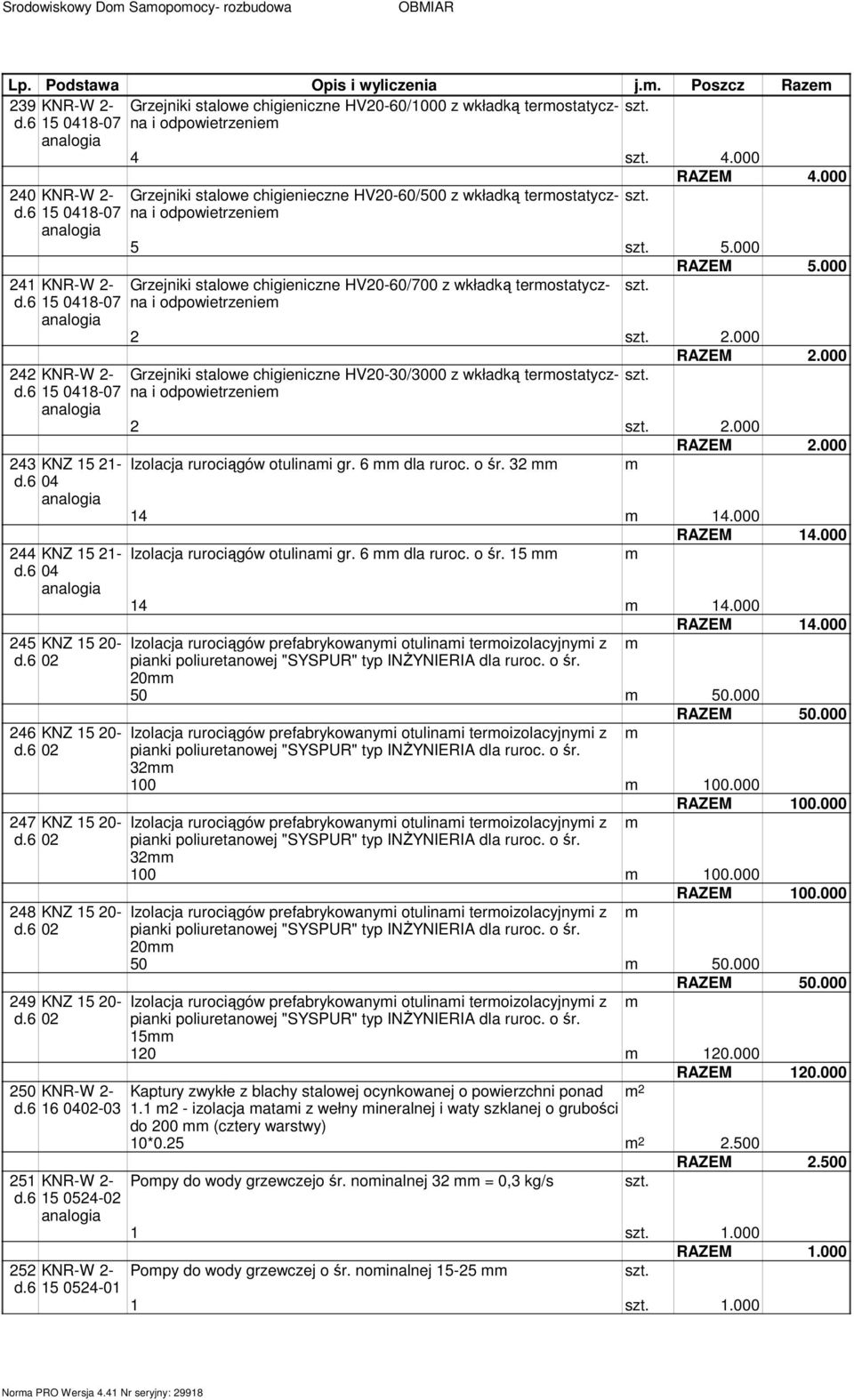 Srodowiskowy Dom Samopomocy- rozbudowa OBMIAR

| Lp. | Podstawa | Opis i wyliczenia | j.m. | Poszcz | Razem |
|---|---|---|---|---|---|
| 239 d.6 | KNR-W 2-15 0418-07 analogia | Grzejniki stalowe chigieniczne HV20-60/1000 z wkładką termostatyczna i odpowietrzeniem | szt. | | |
| | | 4 | szt. | 4.000 | |
| | | | | RAZEM | 4.000 |
| 240 d.6 | KNR-W 2-15 0418-07 analogia | Grzejniki stalowe chigienieczne HV20-60/500 z wkładką termostatyczna i odpowietrzeniem | szt. | | |
| | | 5 | szt. | 5.000 | |
| | | | | RAZEM | 5.000 |
| 241 d.6 | KNR-W 2-15 0418-07 analogia | Grzejniki stalowe chigieniczne HV20-60/700 z wkładką termostatyczna i odpowietrzeniem | szt. | | |
| | | 2 | szt. | 2.000 | |
| | | | | RAZEM | 2.000 |
| 242 d.6 | KNR-W 2-15 0418-07 analogia | Grzejniki stalowe chigieniczne HV20-30/3000 z wkładką termostatyczna i odpowietrzeniem | szt. | | |
| | | 2 | szt. | 2.000 | |
| | | | | RAZEM | 2.000 |
| 243 d.6 | KNZ 15 21-04 analogia | Izolacja rurociągów otulinami gr. 6 mm dla ruroc. o śr. 32 mm | m | | |
| | | 14 | m | 14.000 | |
| | | | | RAZEM | 14.000 |
| 244 d.6 | KNZ 15 21-04 analogia | Izolacja rurociągów otulinami gr. 6 mm dla ruroc. o śr. 15 mm | m | | |
| | | 14 | m | 14.000 | |
| | | | | RAZEM | 14.000 |
| 245 d.6 | KNZ 15 20-02 | Izolacja rurociągów prefabrykowanymi otulinami termoizolacyjnymi z pianki poliuretanowej "SYSPUR" typ INŻYNIERIA dla ruroc. o śr. 20mm | m | | |
| | | 50 | m | 50.000 | |
| | | | | RAZEM | 50.000 |
| 246 d.6 | KNZ 15 20-02 | Izolacja rurociągów prefabrykowanymi otulinami termoizolacyjnymi z pianki poliuretanowej "SYSPUR" typ INŻYNIERIA dla ruroc. o śr. 32mm | m | | |
| | | 100 | m | 100.000 | |
| | | | | RAZEM | 100.000 |
| 247 d.6 | KNZ 15 20-02 | Izolacja rurociągów prefabrykowanymi otulinami termoizolacyjnymi z pianki poliuretanowej "SYSPUR" typ INŻYNIERIA dla ruroc. o śr. 32mm | m | | |
| | | 100 | m | 100.000 | |
| | | | | RAZEM | 100.000 |
| 248 d.6 | KNZ 15 20-02 | Izolacja rurociągów prefabrykowanymi otulinami termoizolacyjnymi z pianki poliuretanowej "SYSPUR" typ INŻYNIERIA dla ruroc. o śr. 20mm | m | | |
| | | 50 | m | 50.000 | |
| | | | | RAZEM | 50.000 |
| 249 d.6 | KNZ 15 20-02 | Izolacja rurociągów prefabrykowanymi otulinami termoizolacyjnymi z pianki poliuretanowej "SYSPUR" typ INŻYNIERIA dla ruroc. o śr. 15mm | m | | |
| | | 120 | m | 120.000 | |
| | | | | RAZEM | 120.000 |
| 250 d.6 | KNR-W 2-16 0402-03 | Kaptury zwykłe z blachy stalowej ocynkowanej o powierzchni ponad 1.1 m2 - izolacja matami z wełny mineralnej i waty szklanej o grubości do 200 mm (cztery warstwy) | $m^2$ | | |
| | | 10*0.25 | $m^2$ | 2.500 | |
| | | | | RAZEM | 2.500 |
| 251 d.6 | KNR-W 2-15 0524-02 analogia | Pompy do wody grzewczejo śr. nominalnej 32 mm = 0,3 kg/s | szt. | | |
| | | 1 | szt. | 1.000 | |
| | | | | RAZEM | 1.000 |
| 252 d.6 | KNR-W 2-15 0524-01 | Pompy do wody grzewczej o śr. nominalnej 15-25 mm | szt. | | |
| | | 1 | szt. | 1.000 | |

Norma PRO Wersja 4.41 Nr seryjny: 29918